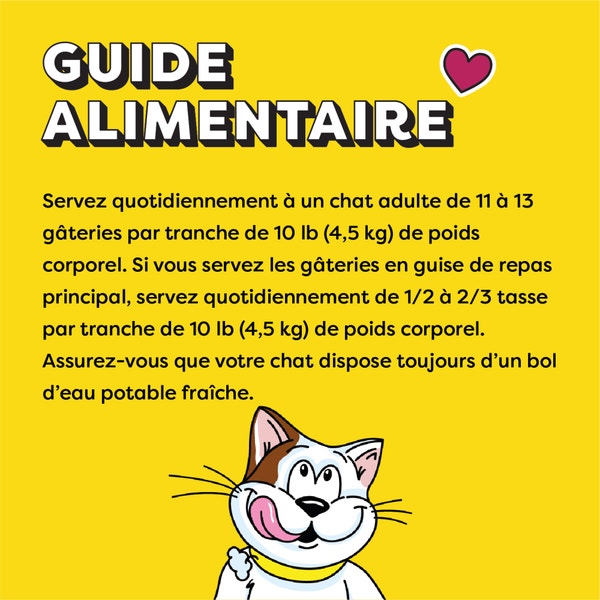 GUIDE ALIMENTAIRE

Servez quotidiennement à un chat adulte de 11 à 13 gâteries par tranche de 10 lb (4,5 kg) de poids corporel. Si vous servez les gâteries en guise de repas principal, servez quotidiennement de 1/2 à 2/3 tasse par tranche de 10 lb (4,5 kg) de poids corporel. Assurez-vous que votre chat dispose toujours d'un bol d'eau potable fraîche.